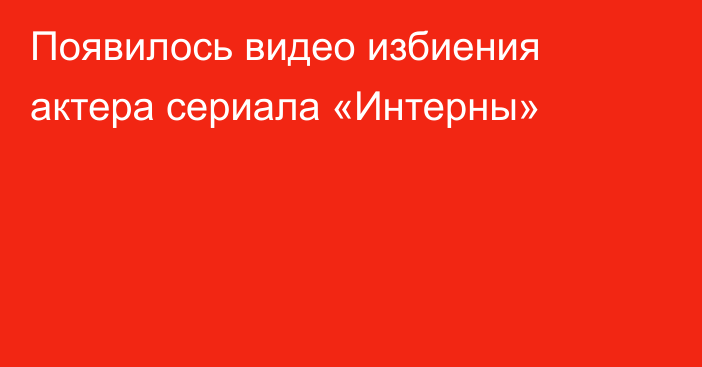 Появилось видео избиения актера сериала «Интерны»